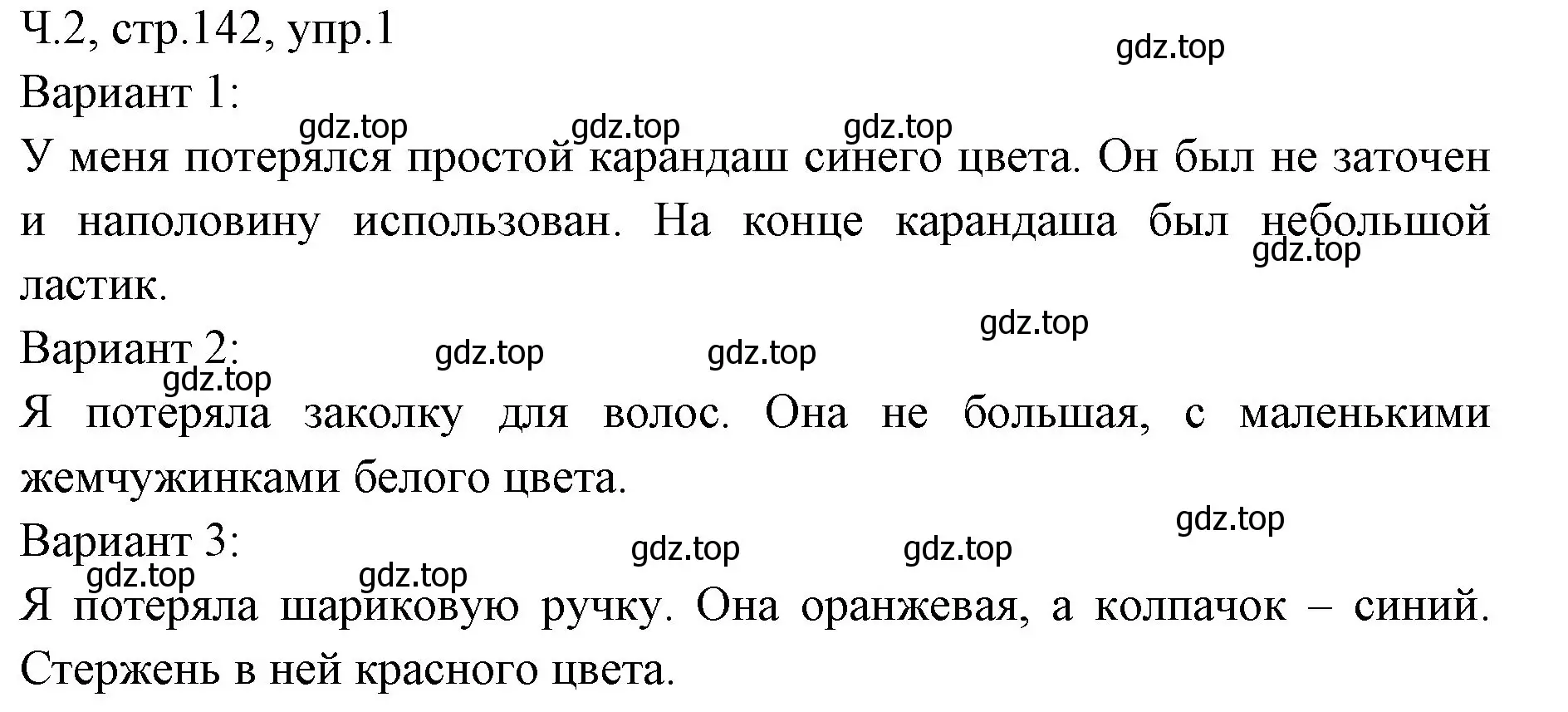 Ч.2, стр.142, упр.1

gdz.top

Вариант 1:

gdz.top gdz.top gdz.top

У меня потерялся простой карандаш синего цвета. Он был не заточен и наполовину использован. На конце карандаша был небольшой ластик.

gdz.top

gdz.top

Вариант 2:

gdz.top gdz.top

gdz.top

Я потеряла заколку для волос. Она не большая, с маленькими жемчужинками белого цвета.

gdz.top

Вариант 3:

gdz.top gdz.top

gdz.top gdz.top

Я потеряла шариковую ручку. Она оранжевая, а колпачок – синий. Стержень в ней красного цвета.